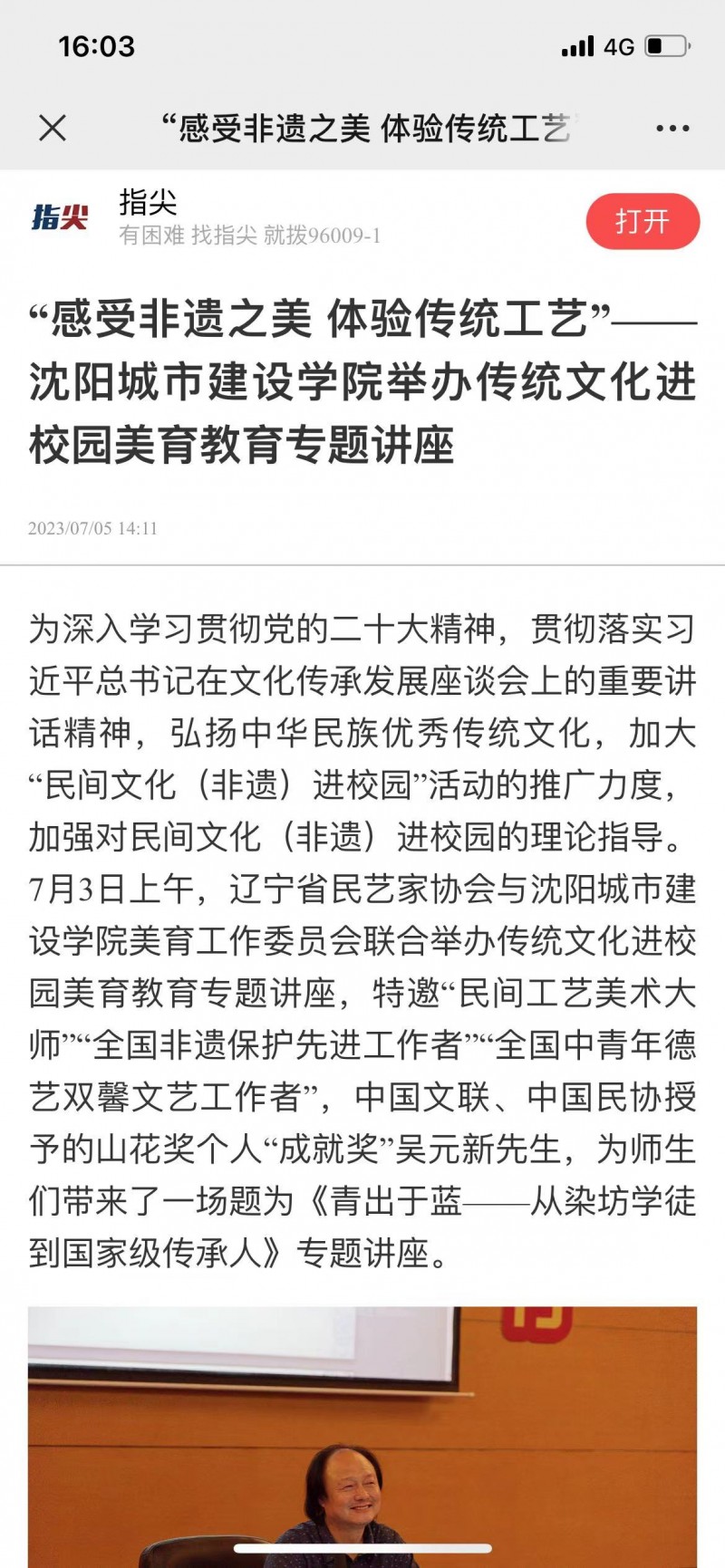 16:03

4G

“感受非遗之美 体验传统工艺

指尖

指尖
有困难 找指尖 就拨96009-1

打开

“感受非遗之美 体验传统工艺”——沈阳城市建设学院举办传统文化进校园美育教育专题讲座

2023/07/05 14:11

为深入学习贯彻党的二十大精神，贯彻落实习近平总书记在文化传承发展座谈会上的重要讲话精神，弘扬中华民族优秀传统文化，加大“民间文化（非遗）进校园”活动的推广力度，加强对民间文化（非遗）进校园的理论指导。7月3日上午，辽宁省民艺家协会与沈阳城市建设学院美育工作委员会联合举办传统文化进校园美育教育专题讲座，特邀“民间工艺美术大师”“全国非遗保护先进工作者”“全国中青年德艺双馨文艺工作者”，中国文联、中国民协授予的山花奖个人“成就奖”吴元新先生，为师生们带来了一场题为《青出于蓝——从染坊学徒到国家级传承人》专题讲座。